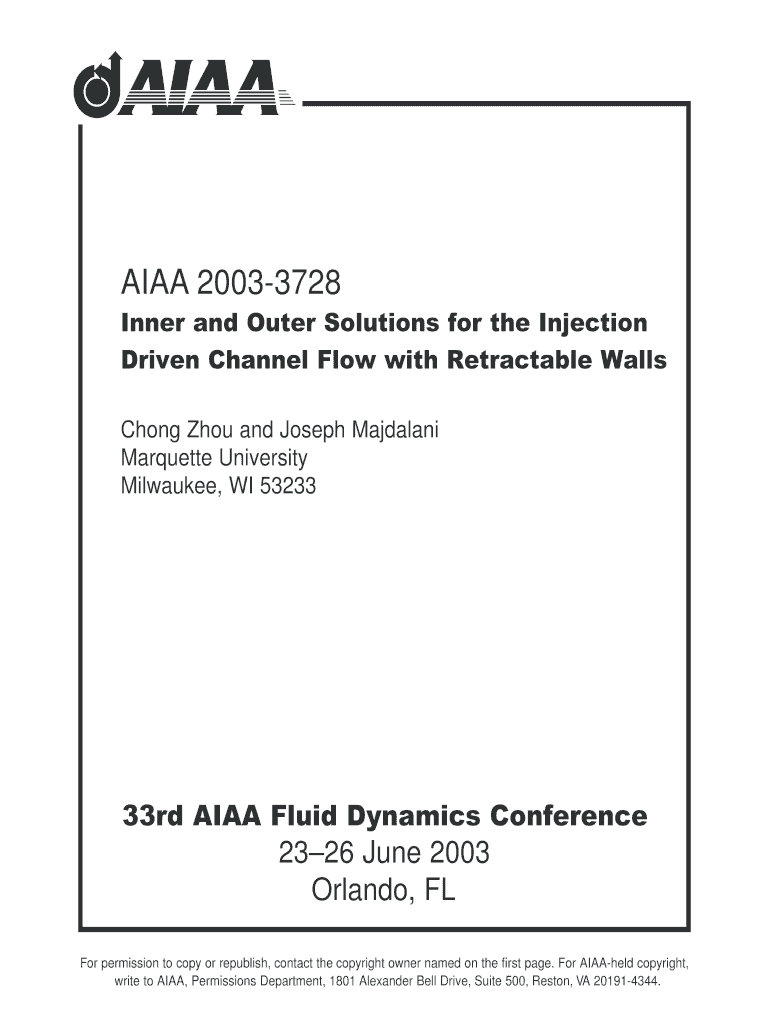 AIAA

AIAA 2003-3728
Inner and Outer Solutions for the Injection Driven Channel Flow with Retractable Walls

Chong Zhou and Joseph Majdalani
Marquette University
Milwaukee, WI 53233

33rd AIAA Fluid Dynamics Conference
23–26 June 2003
Orlando, FL

For permission to copy or republish, contact the copyright owner named on the first page. For AIAA-held copyright, write to AIAA, Permissions Department, 1801 Alexander Bell Drive, Suite 500, Reston, VA 20191-4344.